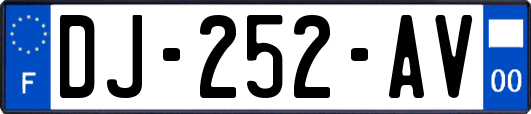 F
DJ-252-AV
00